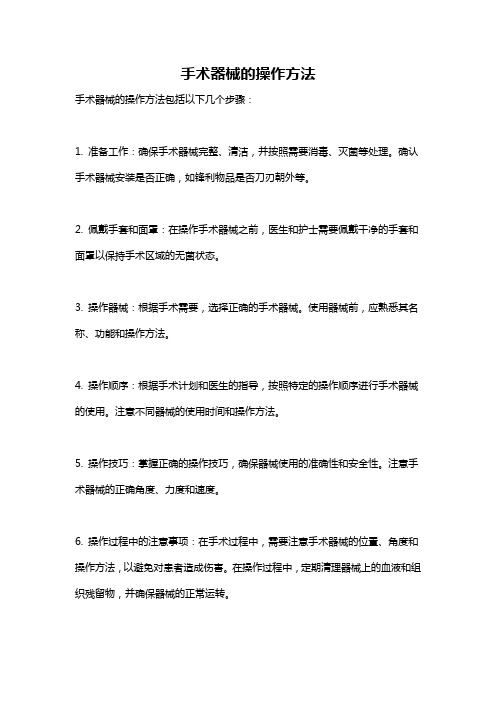 手术器械的操作方法

手术器械的操作方法包括以下几个步骤：

1. 准备工作：确保手术器械完整、清洁，并按照需要消毒、灭菌等处理。确认手术器械安装是否正确，如锋利物品是否刀刃朝外等。

2. 佩戴手套和面罩：在操作手术器械之前，医生和护士需要佩戴干净的手套和面罩以保持手术区域的无菌状态。

3. 操作器械：根据手术需要，选择正确的手术器械。使用器械前，应熟悉其名称、功能和操作方法。

4. 操作顺序：根据手术计划和医生的指导，按照特定的操作顺序进行手术器械的使用。注意不同器械的使用时间和操作方法。

5. 操作技巧：掌握正确的操作技巧，确保器械使用的准确性和安全性。注意手术器械的正确角度、力度和速度。

6. 操作过程中的注意事项：在手术过程中，需要注意手术器械的位置、角度和操作方法，以避免对患者造成伤害。在操作过程中，定期清理器械上的血液和组织残留物，并确保器械的正常运转。